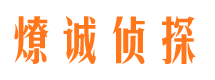 燎诚侦探